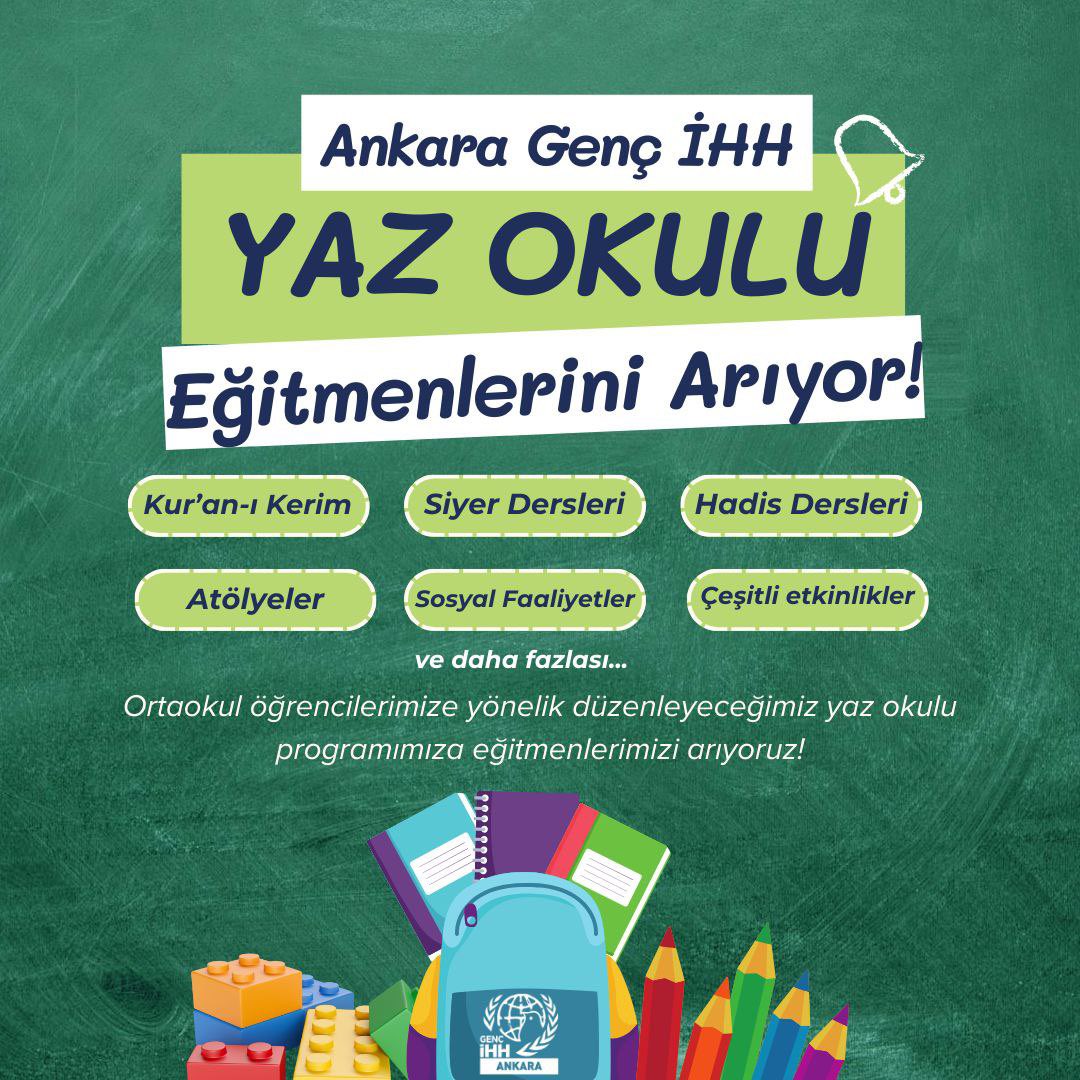 Ankara Genç İHH

YAZ OKULU

Eğitmenlerini Arıyor!

Kur'an-ı Kerim

Siyer Dersleri

Hadis Dersleri

Atölyeler

Sosyal Faaliyetler

Çeşitli etkinlikler

ve daha fazlası...

Ortaokul öğrencilerimize yönelik düzenleyeceğimiz yaz okulu programımıza eğitmenlerimizi arıyoruz!

GENÇ İHH ANKARA